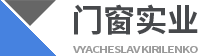 门窗实业

VYACHESLAV KIRILENKO